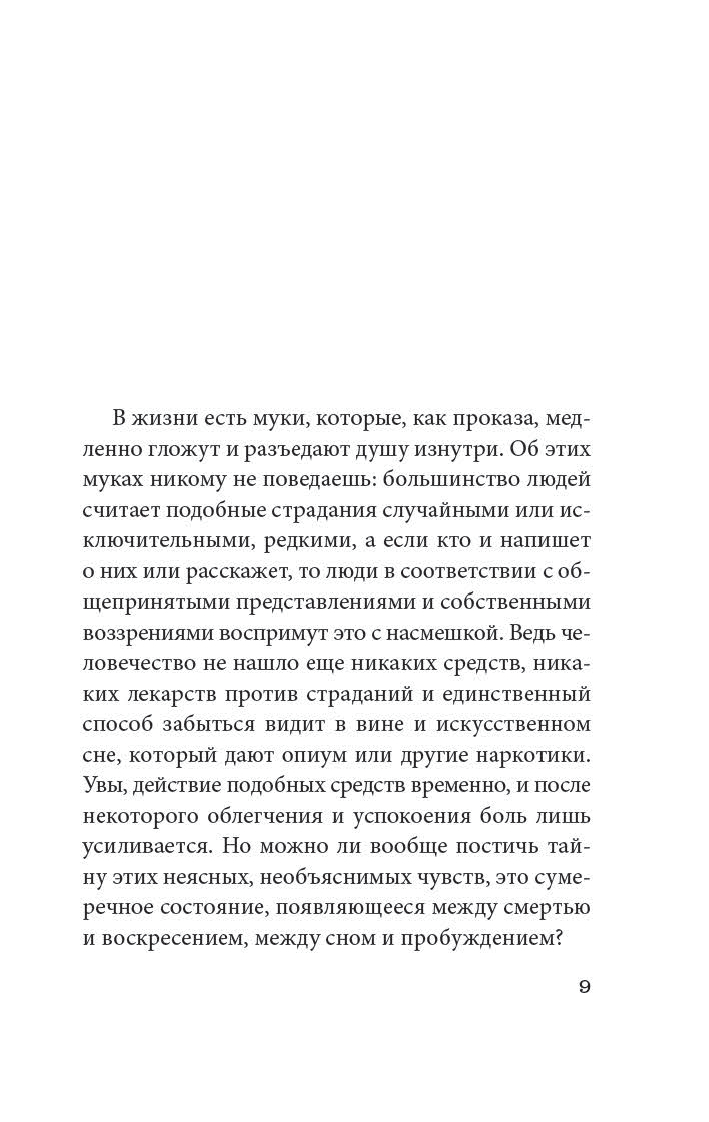 В жизни есть муки, которые, как проказа, медленно гложут и разъедают душу изнутри. Об этих муках никому не поведаешь: большинство людей считает подобные страдания случайными или исключительными, редкими, а если кто и напишет о них или расскажет, то люди в соответствии с общепринятыми представлениями и собственными воззрениями воспримут это с насмешкой. Ведь человечество не нашло еще никаких средств, никаких лекарств против страданий и единственный способ забыться видит в вине и искусственном сне, который дают опиум или другие наркотики. Увы, действие подобных средств временно, и после некоторого облегчения и успокоения боль лишь усиливается. Но можно ли вообще постичь тайну этих неясных, необъяснимых чувств, это сумеречное состояние, появляющееся между смертью и воскресением, между сном и пробуждением?

9